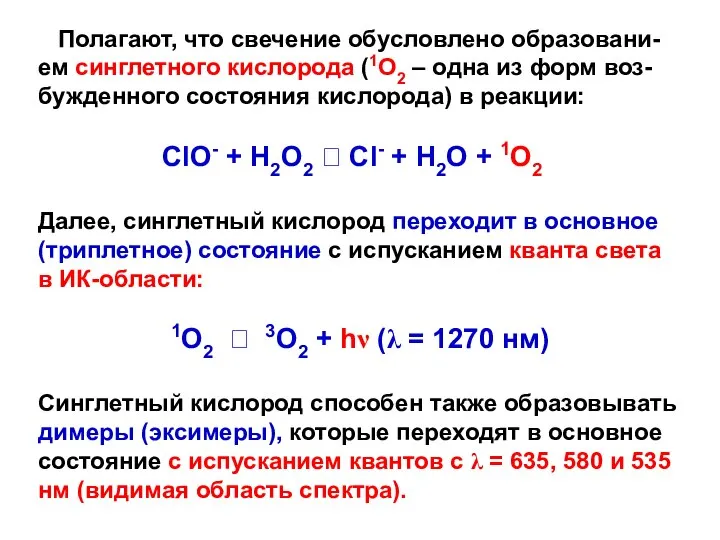 Полагают, что свечение обусловлено образованием синглетного кислорода ($^1O_2$ – одна из форм возбужденного состояния кислорода) в реакции:

$ClO^- + H_2O_2$ □ $Cl^- + H_2O + {}^1O_2$

Далее, синглетный кислород переходит в основное (триплетное) состояние с испусканием кванта света в ИК-области:

$^1O_2$ □ $^3O_2 + h\nu$ ($\lambda$ = 1270 нм)

Синглетный кислород способен также образовывать димеры (эксимеры), которые переходят в основное состояние с испусканием квантов с $\lambda$ = 635, 580 и 535 нм (видимая область спектра).